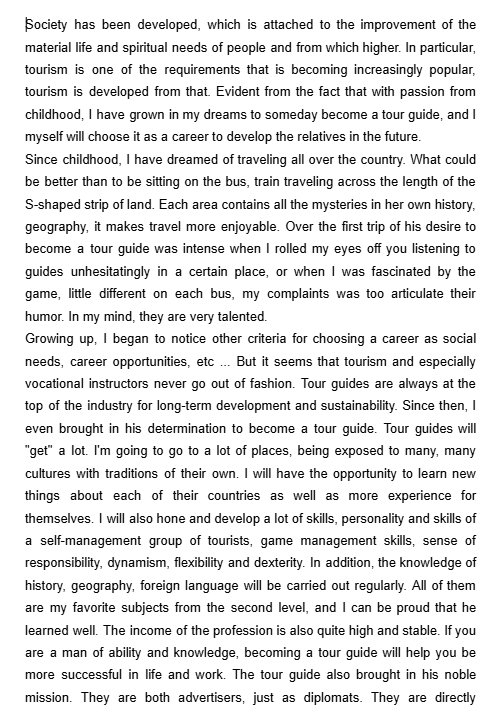 Society has been developed, which is attached to the improvement of the material life and spiritual needs of people and from which higher. In particular, tourism is one of the requirements that is becoming increasingly popular, tourism is developed from that. Evident from the fact that with passion from childhood, I have grown in my dreams to someday become a tour guide, and I myself will choose it as a career to develop the relatives in the future.
Since childhood, I have dreamed of traveling all over the country. What could be better than to be sitting on the bus, train traveling across the length of the S-shaped strip of land. Each area contains all the mysteries in her own history, geography, it makes travel more enjoyable. Over the first trip of his desire to become a tour guide was intense when I rolled my eyes off you listening to guides unhesitatingly in a certain place, or when I was fascinated by the game, little different on each bus, my complaints was too articulate their humor. In my mind, they are very talented.
Growing up, I began to notice other criteria for choosing a career as social needs, career opportunities, etc ... But it seems that tourism and especially vocational instructors never go out of fashion. Tour guides are always at the top of the industry for long-term development and sustainability. Since then, I even brought in his determination to become a tour guide. Tour guides will "get" a lot. I'm going to go to a lot of places, being exposed to many, many cultures with traditions of their own. I will have the opportunity to learn new things about each of their countries as well as more experience for themselves. I will also hone and develop a lot of skills, personality and skills of a self-management group of tourists, game management skills, sense of responsibility, dynamism, flexibility and dexterity. In addition, the knowledge of history, geography, foreign language will be carried out regularly. All of them are my favorite subjects from the second level, and I can be proud that he learned well. The income of the profession is also quite high and stable. If you are a man of ability and knowledge, becoming a tour guide will help you be more successful in life and work. The tour guide also brought in his noble mission. They are both advertisers, just as diplomats. They are directly